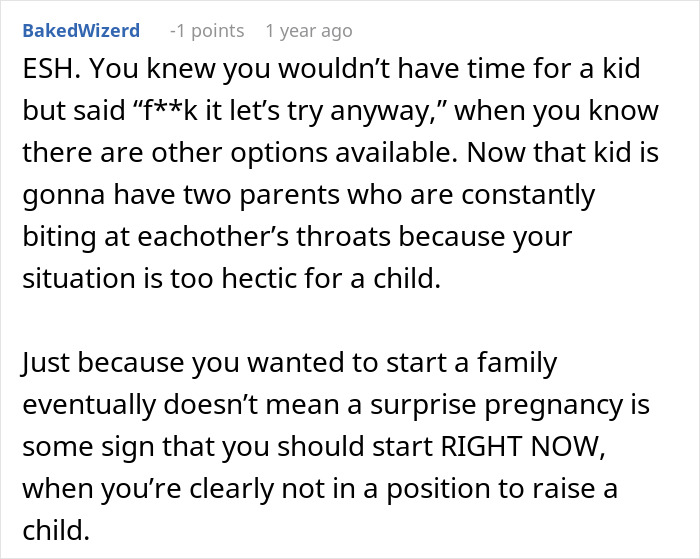 BakedWizerd -1 points 1 year ago

ESH. You knew you wouldn’t have time for a kid but said “f**k it let’s try anyway,” when you know there are other options available. Now that kid is gonna have two parents who are constantly biting at eachother’s throats because your situation is too hectic for a child.

Just because you wanted to start a family eventually doesn’t mean a surprise pregnancy is some sign that you should start RIGHT NOW, when you’re clearly not in a position to raise a child.